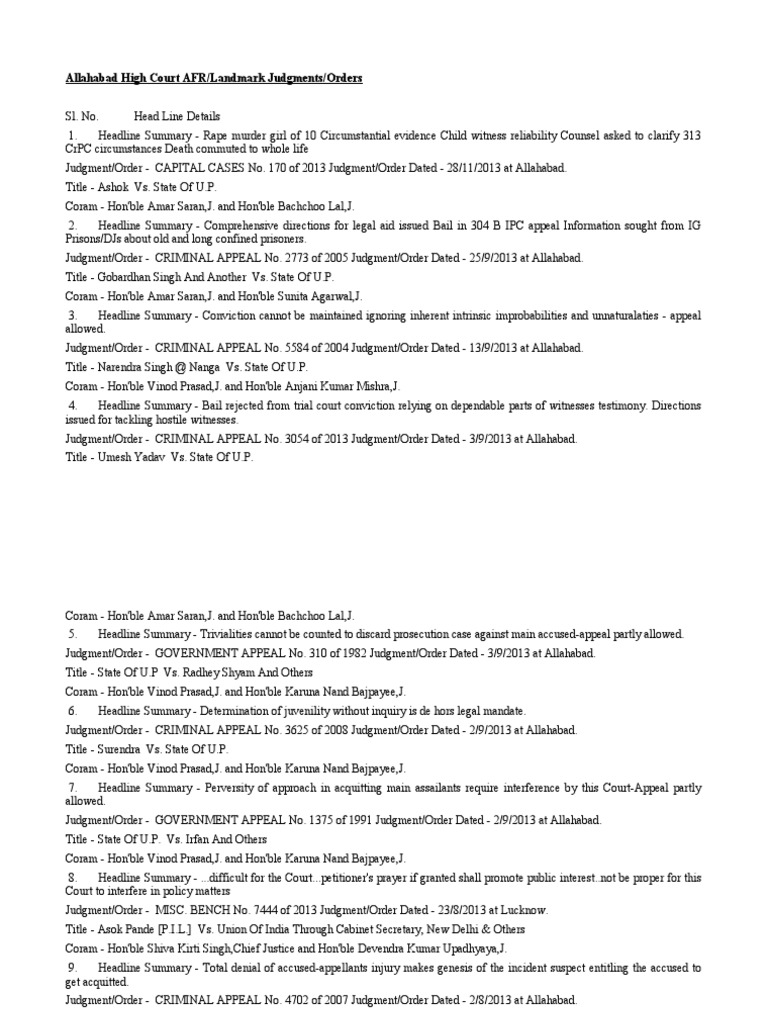 Allahabad High Court AFR/Landmark Judgments/Orders

Sl. No. Head Line Details

1. Headline Summary - Rape murder girl of 10 Circumstantial evidence Child witness reliability Counsel asked to clarify 313 CrPC circumstances Death commuted to whole life

Judgment/Order - CAPITAL CASES No. 170 of 2013 Judgment/Order Dated - 28/11/2013 at Allahabad.

Title - Ashok Vs. State Of U.P.

Coram - Hon'ble Amar Saran,J. and Hon'ble Bachchoo Lal,J.

2. Headline Summary - Comprehensive directions for legal aid issued Bail in 304 B IPC appeal Information sought from IG Prisons/DJs about old and long confined prisoners.

Judgment/Order - CRIMINAL APPEAL No. 2773 of 2005 Judgment/Order Dated - 25/9/2013 at Allahabad.

Title - Gobardhan Singh And Another Vs. State Of U.P.

Coram - Hon'ble Amar Saran,J. and Hon'ble Sunita Agarwal,J.

3. Headline Summary - Conviction cannot be maintained ignoring inherent intrinsic improbabilities and unnaturalaties - appeal allowed.

Judgment/Order - CRIMINAL APPEAL No. 5584 of 2004 Judgment/Order Dated - 13/9/2013 at Allahabad.

Title - Narendra Singh @ Nanga Vs. State Of U.P.

Coram - Hon'ble Vinod Prasad,J. and Hon'ble Anjani Kumar Mishra,J.

4. Headline Summary - Bail rejected from trial court conviction relying on dependable parts of witnesses testimony. Directions issued for tackling hostile witnesses.

Judgment/Order - CRIMINAL APPEAL No. 3054 of 2013 Judgment/Order Dated - 3/9/2013 at Allahabad.

Title - Umesh Yadav Vs. State Of U.P.

Coram - Hon'ble Amar Saran,J. and Hon'ble Bachchoo Lal,J.

5. Headline Summary - Trivialities cannot be counted to discard prosecution case against main accused-appeal partly allowed.

Judgment/Order - GOVERNMENT APPEAL No. 310 of 1982 Judgment/Order Dated - 3/9/2013 at Allahabad.

Title - State Of U.P Vs. Radhey Shyam And Others

Coram - Hon'ble Vinod Prasad,J. and Hon'ble Karuna Nand Bajpayee,J.

6. Headline Summary - Determination of juvenility without inquiry is de hors legal mandate.

Judgment/Order - CRIMINAL APPEAL No. 3625 of 2008 Judgment/Order Dated - 2/9/2013 at Allahabad.

Title - Surendra Vs. State Of U.P.

Coram - Hon'ble Vinod Prasad,J. and Hon'ble Karuna Nand Bajpayee,J.

7. Headline Summary - Perversity of approach in acquitting main assailants require interference by this Court-Appeal partly allowed.

Judgment/Order - GOVERNMENT APPEAL No. 1375 of 1991 Judgment/Order Dated - 2/9/2013 at Allahabad.

Title - State Of U.P. Vs. Irfan And Others

Coram - Hon'ble Vinod Prasad,J. and Hon'ble Karuna Nand Bajpayee,J.

8. Headline Summary - ...difficult for the Court...petitioner's prayer if granted shall promote public interest..not be proper for this Court to interfere in policy matters

Judgment/Order - MISC. BENCH No. 7444 of 2013 Judgment/Order Dated - 23/8/2013 at Lucknow.

Title - Asok Pande [P.I.L.] Vs. Union Of India Through Cabinet Secretary, New Delhi & Others

Coram - Hon'ble Shiva Kirti Singh,Chief Justice and Hon'ble Devendra Kumar Upadhyaya,J.

9. Headline Summary - Total denial of accused-appellants injury makes genesis of the incident suspect entitling the accused to get acquitted.

Judgment/Order - CRIMINAL APPEAL No. 4702 of 2007 Judgment/Order Dated - 2/8/2013 at Allahabad.